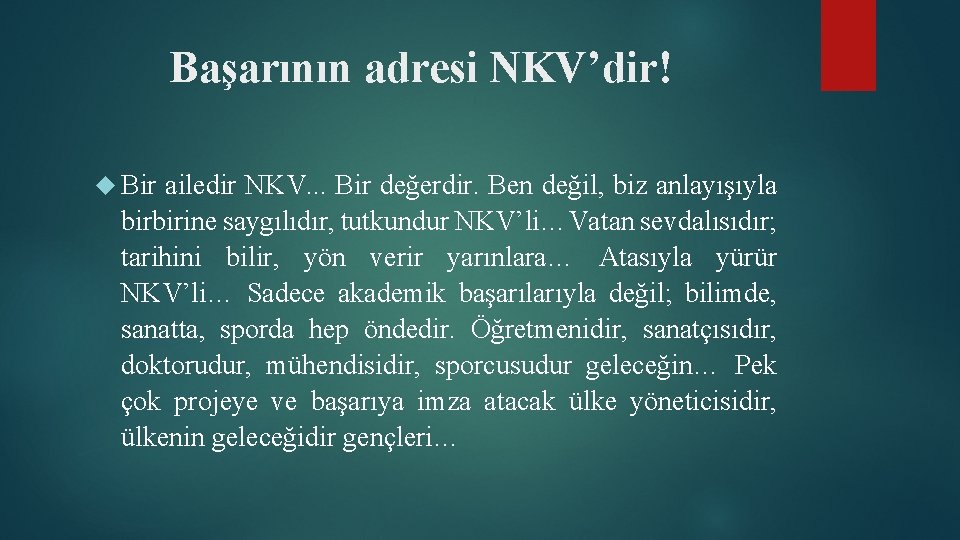 Başarının adresi NKV’dir!

Bir ailedir NKV... Bir değerdir. Ben değil, biz anlayışıyla birbirine saygılıdır, tutkundur NKV’li… Vatan sevdalısıdır; tarihini bilir, yön verir yarınlara… Atasıyla yürür NKV’li… Sadece akademik başarılarıyla değil; bilimde, sanatta, sporda hep öndedir. Öğretmenidir, sanatçısıdır, doktorudur, mühendisidir, sporcusudur geleceğin… Pek çok projeye ve başarıya imza atacak ülke yöneticisidir, ülkenin geleceğidir gençleri…